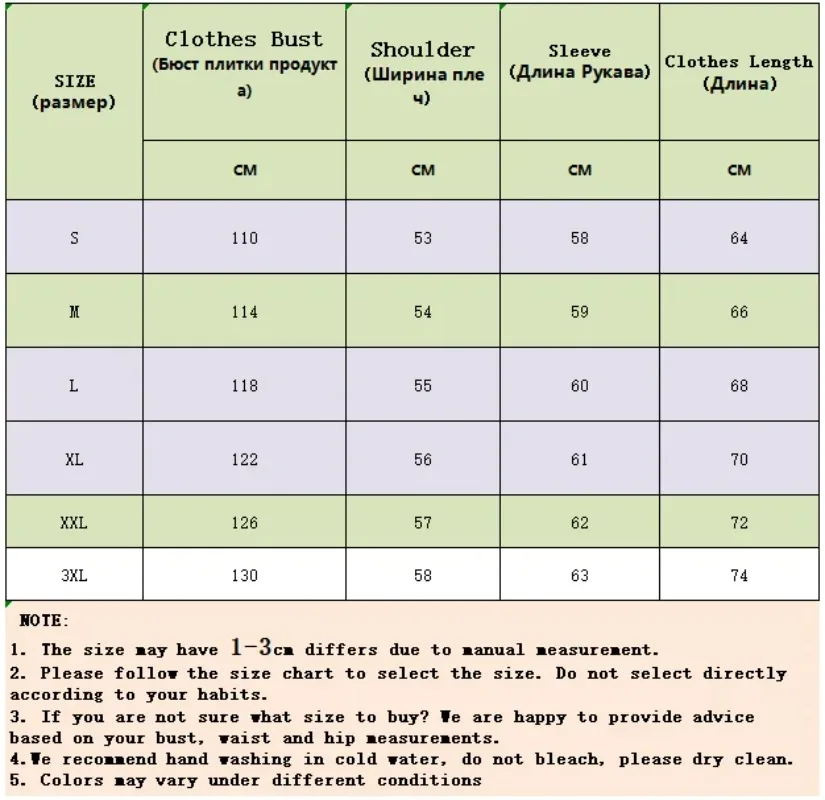 | SIZE (размер) | Clothes Bust (Бюст плитки продукта) | Shoulder (Ширина плеч) | Sleeve (Длина Рукава) | Clothes Length (Длина) |
|---|---|---|---|---|
| | CM | CM | CM | CM |
| S | 110 | 53 | 58 | 64 |
| M | 114 | 54 | 59 | 66 |
| L | 118 | 55 | 60 | 68 |
| XL | 122 | 56 | 61 | 70 |
| XXL | 126 | 57 | 62 | 72 |
| 3XL | 130 | 58 | 63 | 74 |

NOTE:
1. The size may have 1-3cm differs due to manual measurement.
2. Please follow the size chart to select the size. Do not select directly according to your habits.
3. If you are not sure what size to buy? We are happy to provide advice based on your bust, waist and hip measurements.
4.We recommend hand washing in cold water, do not bleach, please dry clean.
5. Colors may vary under different conditions